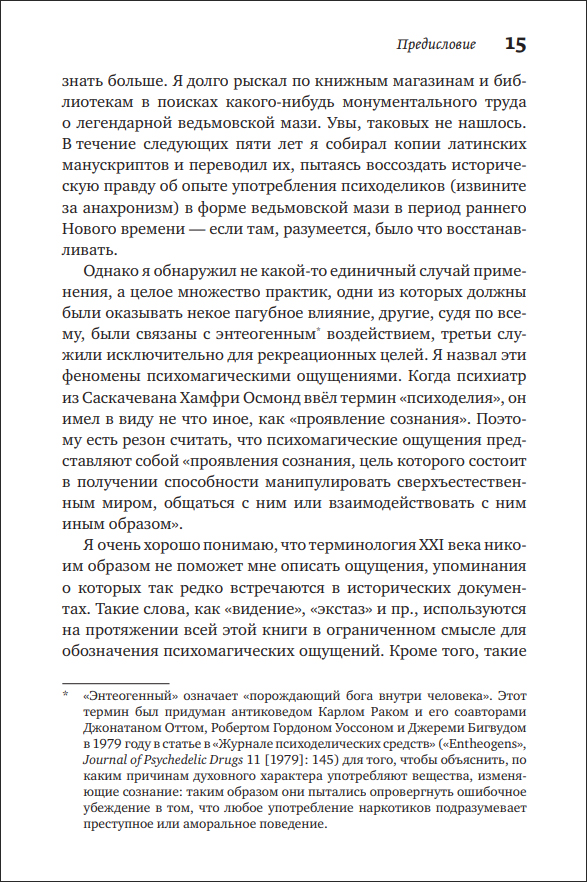 Предисловие 15

знать больше. Я долго рыскал по книжным магазинам и библиотекам в поисках какого-нибудь монументального труда о легендарной ведьмовской мази. Увы, таковых не нашлось. В течение следующих пяти лет я собирал копии латинских манускриптов и переводил их, пытаясь воссоздать историческую правду об опыте употребления психоделиков (извините за анахронизм) в форме ведьмовской мази в период раннего Нового времени — если там, разумеется, было что восстанавливать.

Однако я обнаружил не какой-то единичный случай применения, а целое множество практик, одни из которых должны были оказывать некое пагубное влияние, другие, судя по всему, были связаны с энтеогенным* воздействием, третьи служили исключительно для рекреационных целей. Я назвал эти феномены психомагическими ощущениями. Когда психиатр из Саскачевана Хамфри Осмонд ввёл термин «психоделия», он имел в виду не что иное, как «проявление сознания». Поэтому есть резон считать, что психомагические ощущения представляют собой «проявления сознания, цель которого состоит в получении способности манипулировать сверхъестественным миром, общаться с ним или взаимодействовать с ним иным образом».

Я очень хорошо понимаю, что терминология XXI века никоим образом не поможет мне описать ощущения, упоминания о которых так редко встречаются в исторических документах. Такие слова, как «видение», «экстаз» и пр., используются на протяжении всей этой книги в ограниченном смысле для обозначения психомагических ощущений. Кроме того, такие

* «Энтеогенный» означает «порождающий бога внутри человека». Этот термин был придуман антиковедом Карлом Раком и его соавторами Джонатаном Оттом, Робертом Гордоном Уоссоном и Джереми Бигвудом в 1979 году в статье в «Журнале психоделических средств» («Entheogens», Journal of Psychedelic Drugs 11 [1979]: 145) для того, чтобы объяснить, по каким причинам духовного характера употребляют вещества, изменяющие сознание: таким образом они пытались опровергнуть ошибочное убеждение в том, что любое употребление наркотиков подразумевает преступное или аморальное поведение.